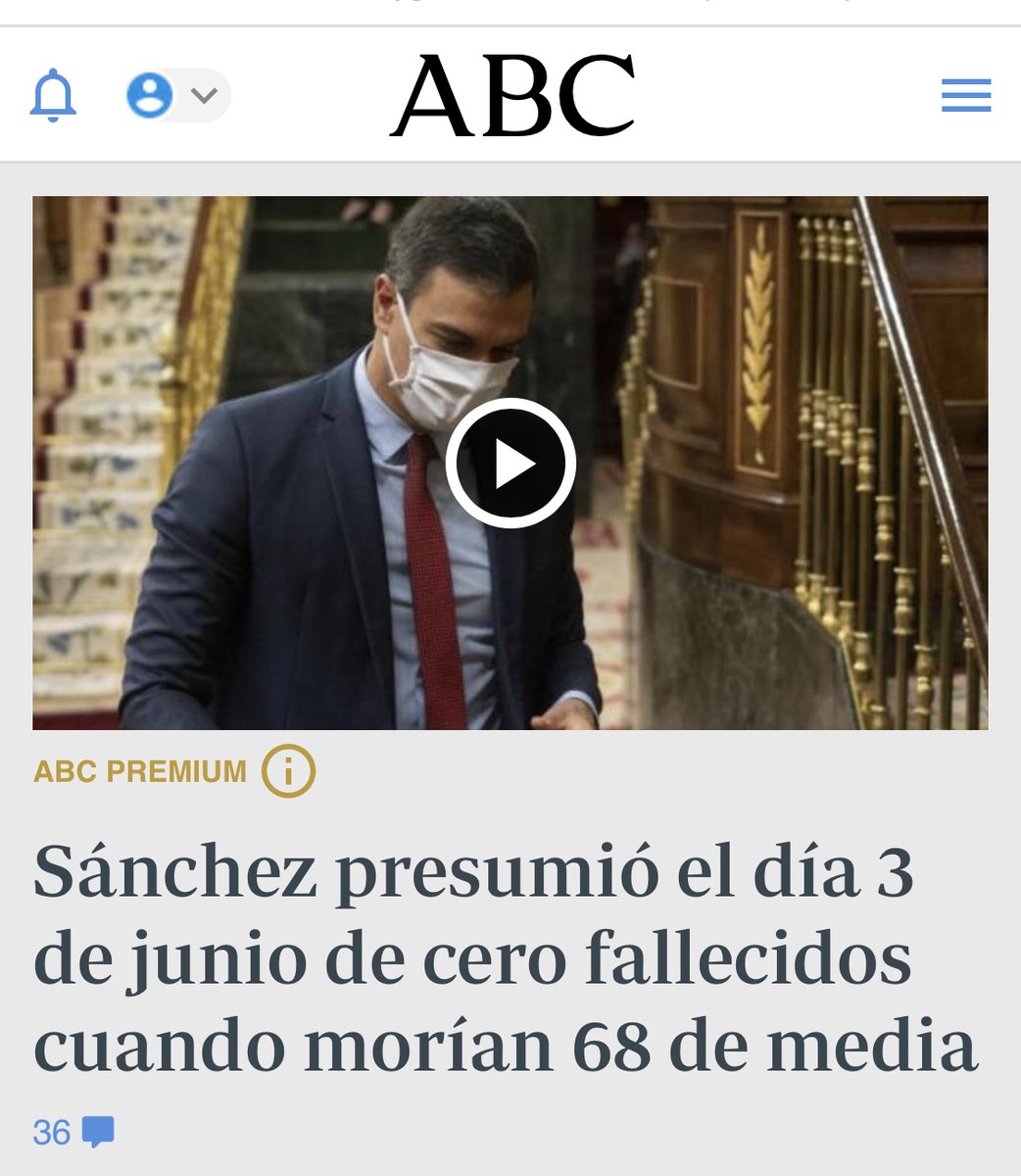 ABC

ABC PREMIUM

Sánchez presumió el día 3 de junio de cero fallecidos cuando morían 68 de media

36